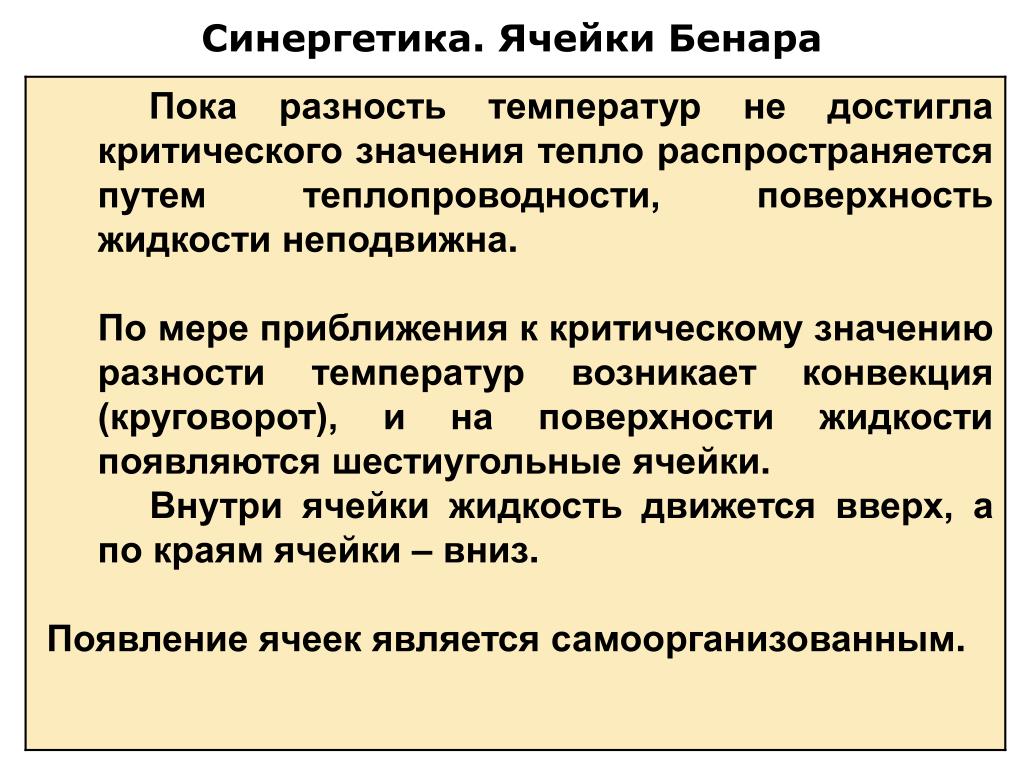 Синергетика. Ячейки Бенара

Пока разность температур не достигла критического значения тепло распространяется путем теплопроводности, поверхность жидкости неподвижна.

По мере приближения к критическому значению разности температур возникает конвекция (круговорот), и на поверхности жидкости появляются шестиугольные ячейки.

Внутри ячейки жидкость движется вверх, а по краям ячейки – вниз.

Появление ячеек является самоорганизованным.